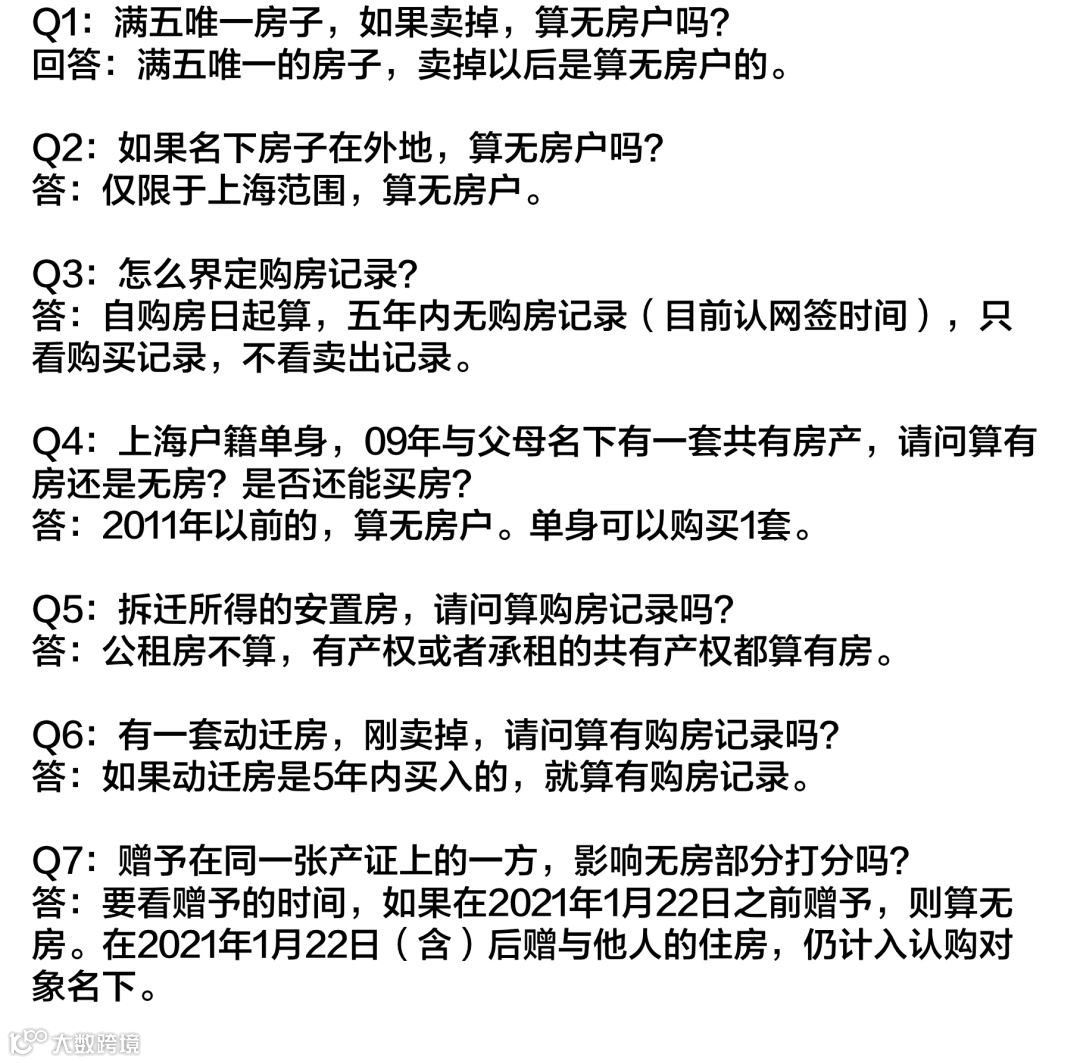 Q1：满五唯一房子，如果卖掉，算无房户吗？
回答：满五唯一的房子，卖掉以后是算无房户的。

Q2：如果名下房子在外地，算无房户吗？
答：仅限于上海范围，算无房户。

Q3：怎么界定购房记录？
答：自购房日起算，五年内无购房记录（目前认网签时间），只看购买记录，不看卖出记录。

Q4：上海户籍单身，09年与父母名下有一套共有房产，请问算有房还是无房？是否还能买房？
答：2011年以前的，算无房户。单身可以购买1套。

Q5：拆迁所得的安置房，请问算购房记录吗？
答：公租房不算，有产权或者承租的共有产权都算有房。

Q6：有一套动迁房，刚卖掉，请问算有购房记录吗？
答：如果动迁房是5年内买入的，就算有购房记录。

Q7：赠予在同一张产证上的一方，影响无房部分打分吗？
答：要看赠予的时间，如果在2021年1月22日之前赠予，则算无房。在2021年1月22日（含）后赠与他人的住房，仍计入认购对象名下。

大数跨境